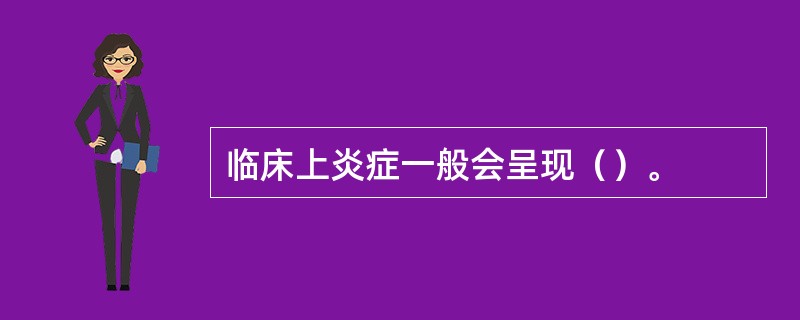 临床上炎症一般会呈现（）。